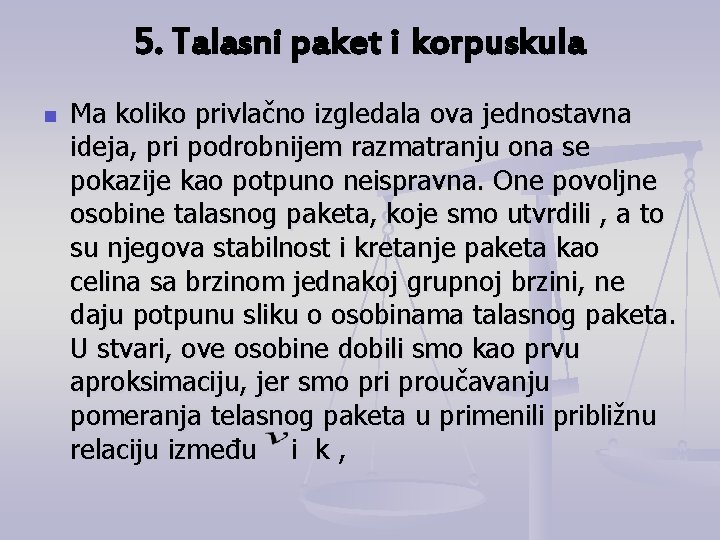 5. Talasni paket i korpuskula

Ma koliko privlačno izgledala ova jednostavna ideja, pri podrobnijem razmatranju ona se pokazije kao potpuno neispravna. One povoljne osobine talasnog paketa, koje smo utvrdili , a to su njegova stabilnost i kretanje paketa kao celina sa brzinom jednakoj grupnoj brzini, ne daju potpunu sliku o osobinama talasnog paketa. U stvari, ove osobine dobili smo kao prvu aproksimaciju, jer smo pri proučavanju pomeranja telasnog paketa u primenili približnu relaciju između $\nu$ i k ,